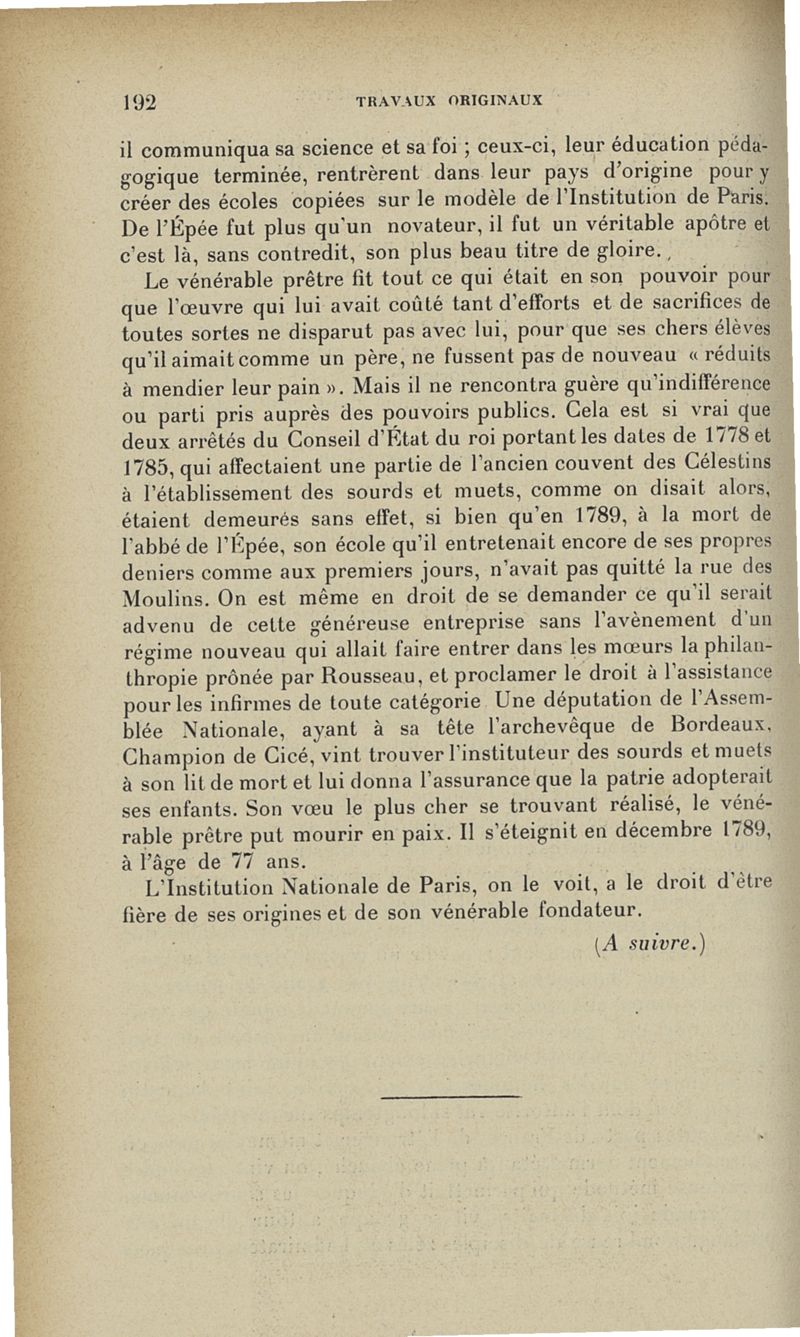 192 TRAVAUX ORIGINAUX

il communiqua sa science et sa foi ; ceux-ci, leur éducation pédagogique terminée, rentrèrent dans leur pays d'origine pour y créer des écoles copiées sur le modèle de l'Institution de Paris. De l'Épée fut plus qu'un novateur, il fut un véritable apôtre et c'est là, sans contredit, son plus beau titre de gloire.

Le vénérable prêtre fit tout ce qui était en son pouvoir pour que l'œuvre qui lui avait coûté tant d'efforts et de sacrifices de toutes sortes ne disparut pas avec lui, pour que ses chers élèves qu'il aimait comme un père, ne fussent pas de nouveau « réduits à mendier leur pain ». Mais il ne rencontra guère qu'indifférence ou parti pris auprès des pouvoirs publics. Cela est si vrai que deux arrêtés du Conseil d'État du roi portant les dates de 1778 et 1785, qui affectaient une partie de l'ancien couvent des Célestins à l'établissement des sourds et muets, comme on disait alors, étaient demeurés sans effet, si bien qu'en 1789, à la mort de l'abbé de l'Épée, son école qu'il entretenait encore de ses propres deniers comme aux premiers jours, n'avait pas quitté la rue des Moulins. On est même en droit de se demander ce qu'il serait advenu de cette généreuse entreprise sans l'avènement d'un régime nouveau qui allait faire entrer dans les mœurs la philanthropie prônée par Rousseau, et proclamer le droit à l'assistance pour les infirmes de toute catégorie Une députation de l'Assemblée Nationale, ayant à sa tête l'archevêque de Bordeaux, Champion de Cicé, vint trouver l'instituteur des sourds et muets à son lit de mort et lui donna l'assurance que la patrie adopterait ses enfants. Son vœu le plus cher se trouvant réalisé, le vénérable prêtre put mourir en paix. Il s'éteignit en décembre 1789, à l'âge de 77 ans.

L'Institution Nationale de Paris, on le voit, a le droit d'être fière de ses origines et de son vénérable fondateur.

(A suivre.)